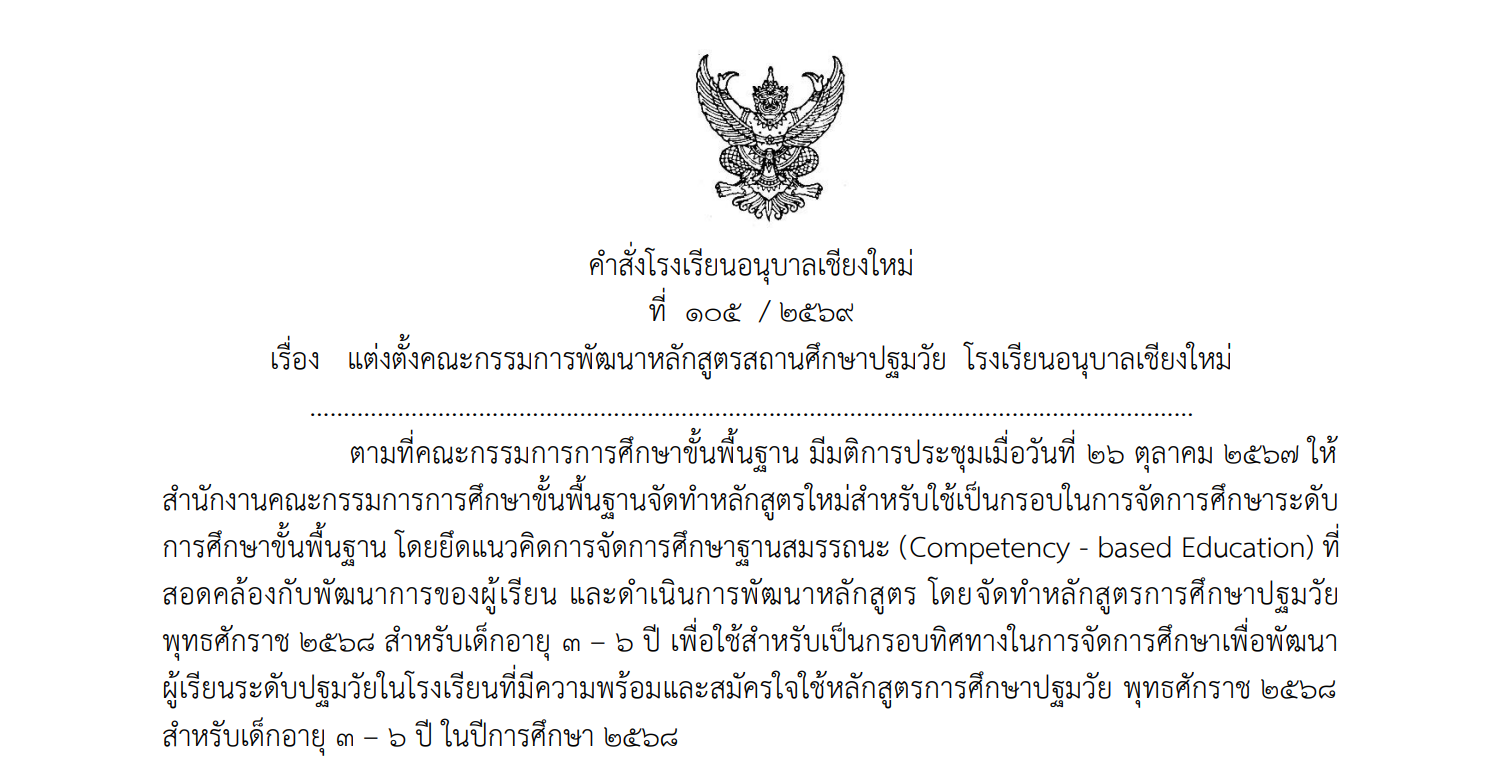 คำสั่งโรงเรียนอนุบาลเชียงใหม่
ที่ ๑๐๕ / ๒๕๖๙
เรื่อง แต่งตั้งคณะกรรมการพัฒนาหลักสูตรสถานศึกษาปฐมวัย โรงเรียนอนุบาลเชียงใหม่

ตามที่คณะกรรมการการศึกษาขั้นพื้นฐาน มีมติการประชุมเมื่อวันที่ ๒๖ ตุลาคม ๒๕๖๗ ให้สำนักงานคณะกรรมการการศึกษาขั้นพื้นฐานจัดทำหลักสูตรใหม่สำหรับใช้เป็นกรอบในการจัดการศึกษาระดับการศึกษาขั้นพื้นฐาน โดยยึดแนวคิดการจัดการศึกษาฐานสมรรถนะ (Competency - based Education) ที่สอดคล้องกับพัฒนาการของผู้เรียน และดำเนินการพัฒนาหลักสูตร โดยจัดทำหลักสูตรการศึกษาปฐมวัย พุทธศักราช ๒๕๖๘ สำหรับเด็กอายุ ๓ – ๖ ปี เพื่อใช้สำหรับเป็นกรอบทิศทางในการจัดการศึกษาเพื่อพัฒนาผู้เรียนระดับปฐมวัยในโรงเรียนที่มีความพร้อมและสมัครใจใช้หลักสูตรการศึกษาปฐมวัย พุทธศักราช ๒๕๖๘ สำหรับเด็กอายุ ๓ – ๖ ปี ในปีการศึกษา ๒๕๖๘